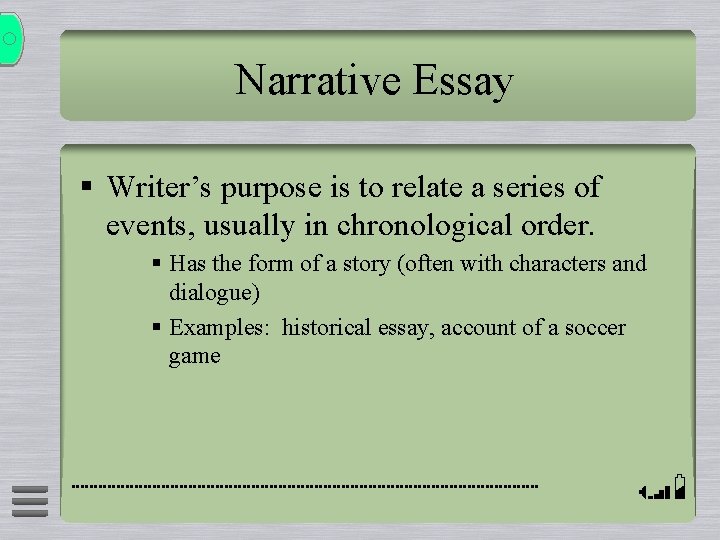 Narrative Essay

▪ Writer's purpose is to relate a series of events, usually in chronological order.

▪ Has the form of a story (often with characters and dialogue)

▪ Examples: historical essay, account of a soccer game